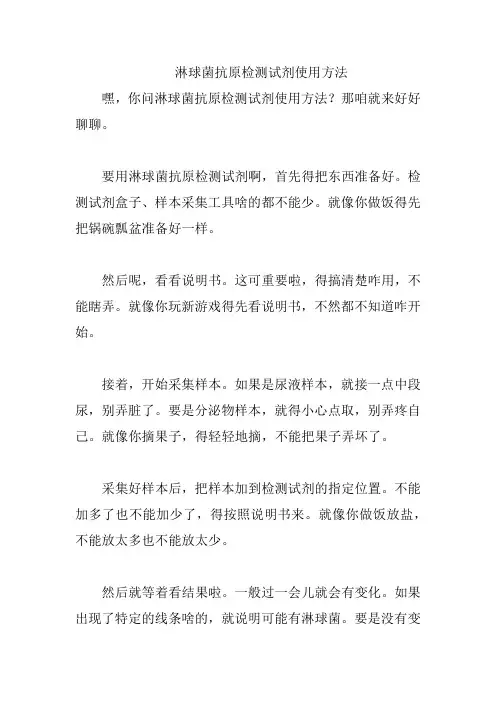 淋球菌抗原检测试剂使用方法

嘿，你问淋球菌抗原检测试剂使用方法？那咱就来好好聊聊。

要用淋球菌抗原检测试剂啊，首先得把东西准备好。检测试剂盒子、样本采集工具啥的都不能少。就像你做饭得先把锅碗瓢盆准备好一样。

然后呢，看看说明书。这可重要啦，得搞清楚咋用，不能瞎弄。就像你玩新游戏得先看说明书，不然都不知道咋开始。

接着，开始采集样本。如果是尿液样本，就接一点中段尿，别弄脏了。要是分泌物样本，就得小心点取，别弄疼自己。就像你摘果子，得轻轻地摘，不能把果子弄坏了。

采集好样本后，把样本加到检测试剂的指定位置。不能加多了也不能加少了，得按照说明书来。就像你做饭放盐，不能放太多也不能放太少。

然后就等着看结果啦。一般过一会儿就会有变化。如果出现了特定的线条啥的，就说明可能有淋球菌。要是没有变